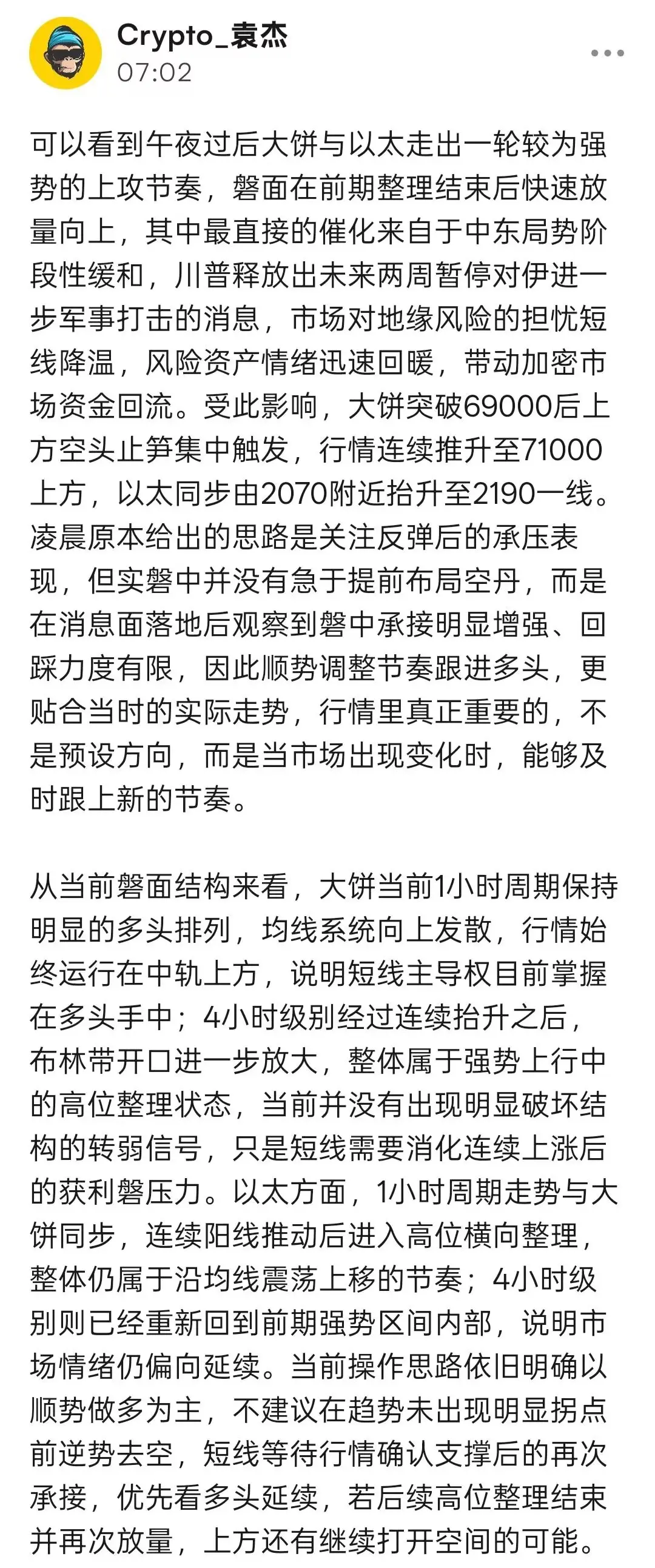 Crypto_袁杰
07:02

可以看到午夜过后大饼与以太走出一轮较为强势的上攻节奏，磐面在前期整理结束后快速放量向上，其中最直接的催化来自于中东局势阶段性缓和，川普释放出未来两周暂停对伊进一步军事打击的消息，市场对地缘风险的担忧短线降温，风险资产情绪迅速回暖，带动加密市场资金回流。受此影响，大饼突破69000后上方空头止笋集中触发，行情连续推升至71000上方，以太同步由2070附近抬升至2190一线。凌晨原本给出的思路是关注反弹后的承压表现，但实磐中并没有急于提前布局空丹，而是在消息面落地后观察到磐中承接明显增强、回踩力度有限，因此顺势调整节奏跟进多头，更贴合当时的实际走势，行情里真正重要的，不是预设方向，而是当市场出现变化时，能够及时跟上新的节奏。

从当前磐面结构来看，大饼当前1小时周期保持明显的多头排列，均线系统向上发散，行情始终运行在中轨上方，说明短线主导权目前掌握在多头手中；4小时级别经过连续抬升之后，布林带开口进一步放大，整体属于强势上行中的高位整理状态，当前并没有出现明显破坏结构的转弱信号，只是短线需要消化连续上涨后的获利磐压力。以太方面，1小时周期走势与大饼同步，连续阳线推动后进入高位横向整理，整体仍属于沿均线震荡上移的节奏；4小时级别则已经重新回到前期强势区间内部，说明市场情绪仍偏向延续。当前操作思路依旧明确以顺势做多为主，不建议在趋势未出现明显拐点前逆势去空，短线等待行情确认支撑后的再次承接，优先看多头延续，若后续高位整理结束并再次放量，上方还有继续打开空间的可能。